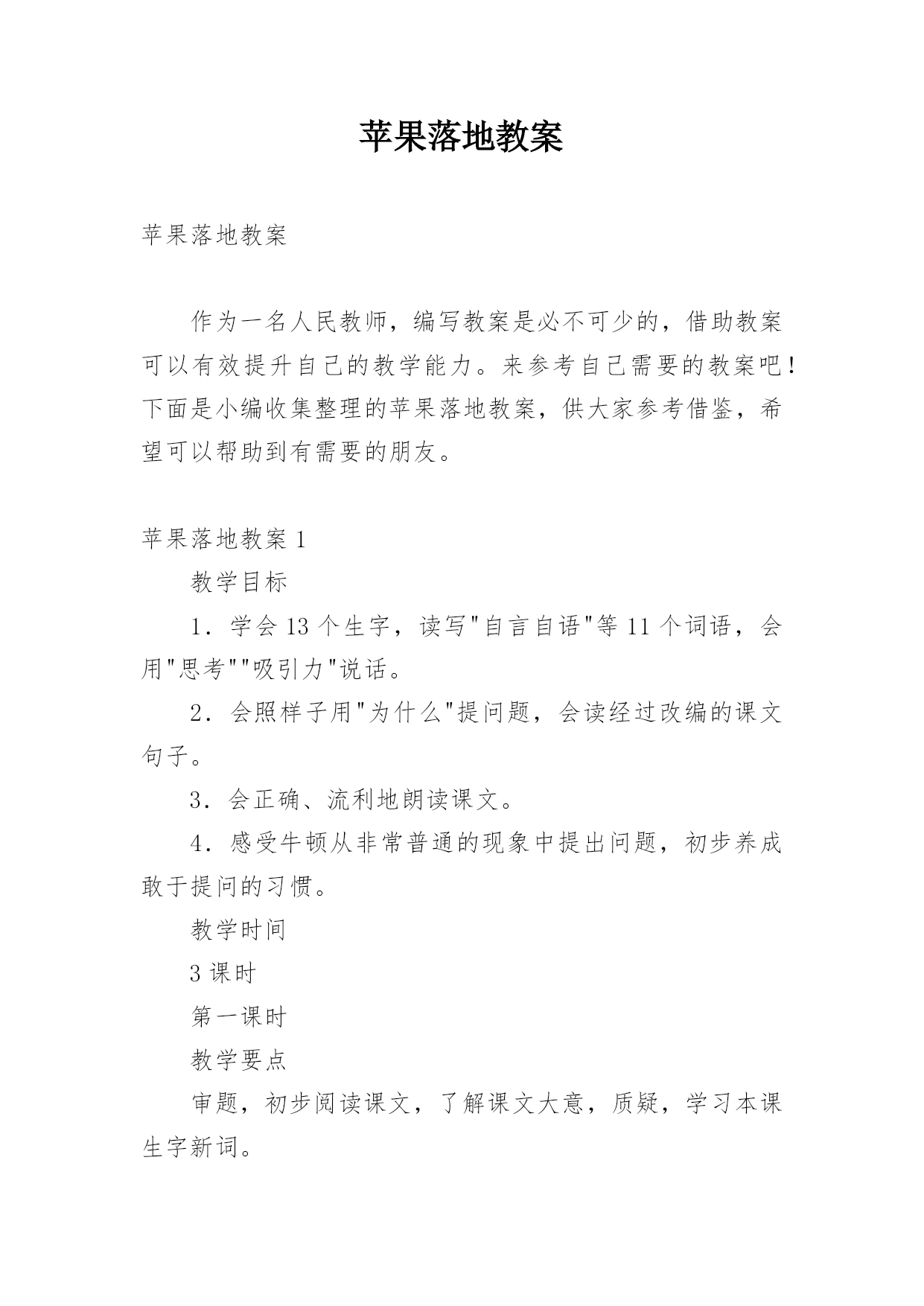 苹果落地教案

苹果落地教案

作为一名人民教师，编写教案是必不可少的，借助教案可以有效提升自己的教学能力。来参考自己需要的教案吧！下面是小编收集整理的苹果落地教案，供大家参考借鉴，希望可以帮助到有需要的朋友。

苹果落地教案 1

教学目标

1．学会 13 个生字，读写"自言自语"等 11 个词语，会用"思考""吸引力"说话。

2．会照样子用"为什么"提问题，会读经过改编的课文句子。

3．会正确、流利地朗读课文。

4．感受牛顿从非常普通的现象中提出问题，初步养成敢于提问的习惯。

教学时间

3 课时

第一课时

教学要点

审题，初步阅读课文，了解课文大意，质疑，学习本课生字新词。